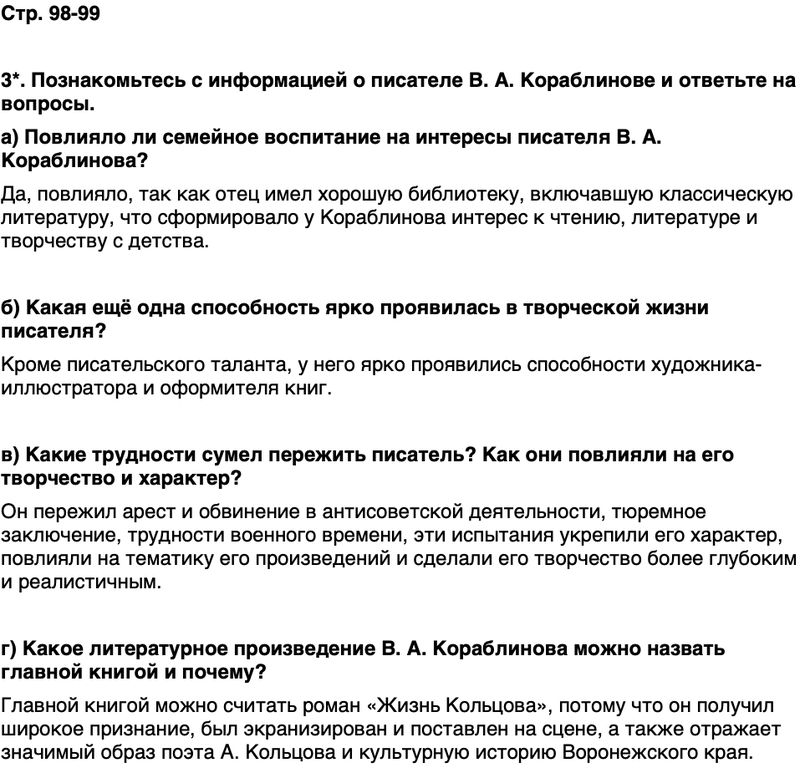 Стр. 98-99

3*. Познакомьтесь с информацией о писателе В. А. Кораблинове и ответьте на вопросы.

а) Повлияло ли семейное воспитание на интересы писателя В. А. Кораблинова?

Да, повлияло, так как отец имел хорошую библиотеку, включавшую классическую литературу, что сформировало у Кораблинова интерес к чтению, литературе и творчеству с детства.

б) Какая ещё одна способность ярко проявилась в творческой жизни писателя?

Кроме писательского таланта, у него ярко проявились способности художника-иллюстратора и оформителя книг.

в) Какие трудности сумел пережить писатель? Как они повлияли на его творчество и характер?

Он пережил арест и обвинение в антисоветской деятельности, тюремное заключение, трудности военного времени, эти испытания укрепили его характер, повлияли на тематику его произведений и сделали его творчество более глубоким и реалистичным.

г) Какое литературное произведение В. А. Кораблинова можно назвать главной книгой и почему?

Главной книгой можно считать роман «Жизнь Кольцова», потому что он получил широкое признание, был экранизирован и поставлен на сцене, а также отражает значимый образ поэта А. Кольцова и культурную историю Воронежского края.